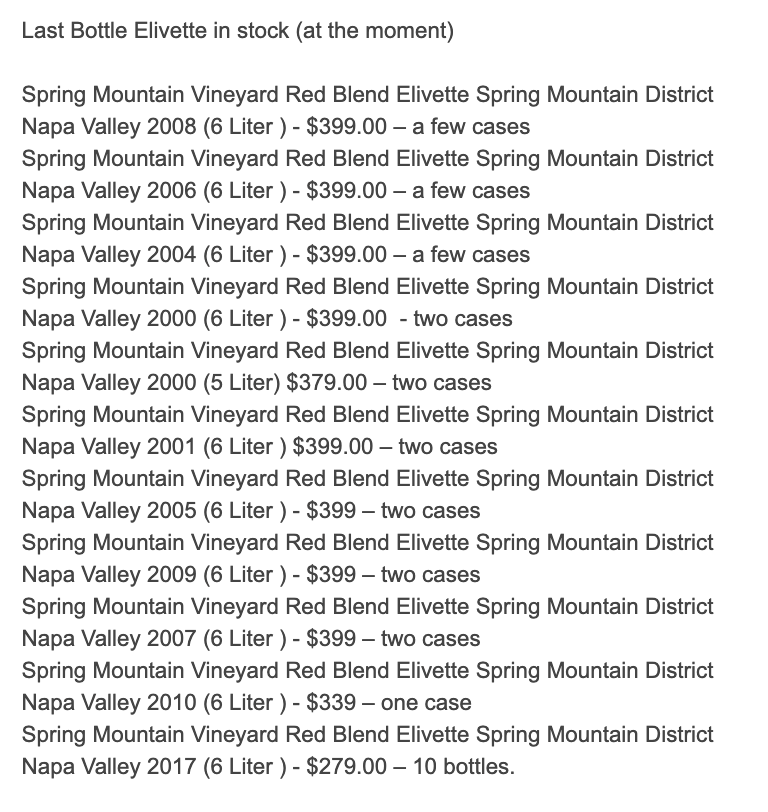 Last Bottle Elivette in stock (at the moment)

Spring Mountain Vineyard Red Blend Elivette Spring Mountain District Napa Valley 2008 (6 Liter ) - \$399.00 – a few cases
Spring Mountain Vineyard Red Blend Elivette Spring Mountain District Napa Valley 2006 (6 Liter ) - \$399.00 – a few cases
Spring Mountain Vineyard Red Blend Elivette Spring Mountain District Napa Valley 2004 (6 Liter ) - \$399.00 – a few cases
Spring Mountain Vineyard Red Blend Elivette Spring Mountain District Napa Valley 2000 (6 Liter ) - \$399.00 - two cases
Spring Mountain Vineyard Red Blend Elivette Spring Mountain District Napa Valley 2000 (5 Liter) \$379.00 – two cases
Spring Mountain Vineyard Red Blend Elivette Spring Mountain District Napa Valley 2001 (6 Liter ) \$399.00 – two cases
Spring Mountain Vineyard Red Blend Elivette Spring Mountain District Napa Valley 2005 (6 Liter ) - \$399 – two cases
Spring Mountain Vineyard Red Blend Elivette Spring Mountain District Napa Valley 2009 (6 Liter ) - \$399 – two cases
Spring Mountain Vineyard Red Blend Elivette Spring Mountain District Napa Valley 2007 (6 Liter ) - \$399 – two cases
Spring Mountain Vineyard Red Blend Elivette Spring Mountain District Napa Valley 2010 (6 Liter ) - \$339 – one case
Spring Mountain Vineyard Red Blend Elivette Spring Mountain District Napa Valley 2017 (6 Liter ) - \$279.00 – 10 bottles.